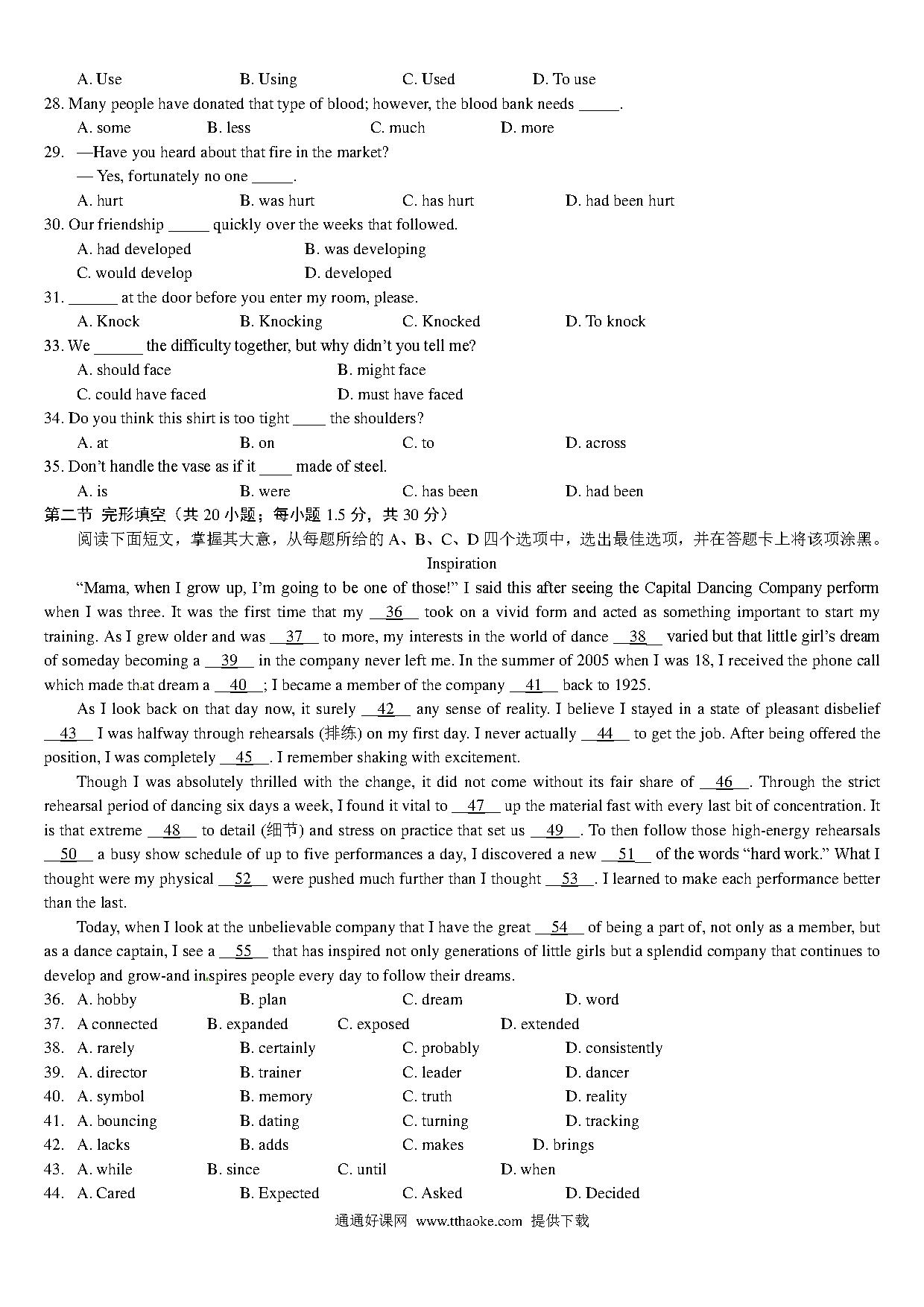 A. Use B. Using C. Used D. To use

28. Many people have donated that type of blood; however, the blood bank needs _____.

A. some B. less C. much D. more

29. —Have you heard about that fire in the market?

— Yes, fortunately no one _____.

A. hurt B. was hurt C. has hurt D. had been hurt

30. Our friendship _____ quickly over the weeks that followed.

A. had developed B. was developing

C. would develop D. developed

31. ______ at the door before you enter my room, please.

A. Knock B. Knocking C. Knocked D. To knock

33. We ______ the difficulty together, but why didn't you tell me?

A. should face B. might face

C. could have faced D. must have faced

34. Do you think this shirt is too tight ____ the shoulders?

A. at B. on C. to D. across

35. Don't handle the vase as if it ____ made of steel.

A. is B. were C. has been D. had been

第二节 完形填空（共 20 小题；每小题 1.5 分，共 30 分）

阅读下面短文，掌握其大意，从每题所给的 A、B、C、D 四个选项中，选出最佳选项，并在答题卡上将该项涂黑。

Inspiration

"Mama, when I grow up, I'm going to be one of those!" I said this after seeing the Capital Dancing Company perform when I was three. It was the first time that my __36__ took on a vivid form and acted as something important to start my training. As I grew older and was __37__ to more, my interests in the world of dance __38__ varied but that little girl's dream of someday becoming a __39__ in the company never left me. In the summer of 2005 when I was 18, I received the phone call which made that dream a __40__; I became a member of the company __41__ back to 1925.

As I look back on that day now, it surely __42__ any sense of reality. I believe I stayed in a state of pleasant disbelief __43__ I was halfway through rehearsals (排练) on my first day. I never actually __44__ to get the job. After being offered the position, I was completely __45__. I remember shaking with excitement.

Though I was absolutely thrilled with the change, it did not come without its fair share of __46__. Through the strict rehearsal period of dancing six days a week, I found it vital to __47__ up the material fast with every last bit of concentration. It is that extreme __48__ to detail (细节) and stress on practice that set us __49__. To then follow those high-energy rehearsals __50__ a busy show schedule of up to five performances a day, I discovered a new __51__ of the words "hard work." What I thought were my physical __52__ were pushed much further than I thought __53__. I learned to make each performance better than the last.

Today, when I look at the unbelievable company that I have the great __54__ of being a part of, not only as a member, but as a dance captain, I see a __55__ that has inspired not only generations of little girls but a splendid company that continues to develop and grow-and inspires people every day to follow their dreams.

36. A. hobby B. plan C. dream D. word

37. A connected B. expanded C. exposed D. extended

38. A. rarely B. certainly C. probably D. consistently

39. A. director B. trainer C. leader D. dancer

40. A. symbol B. memory C. truth D. reality

41. A. bouncing B. dating C. turning D. tracking

42. A. lacks B. adds C. makes D. brings

43. A. while B. since C. until D. when

44. A. Cared B. Expected C. Asked D. Decided

通通好课网 www.tthaoke.com 提供下载